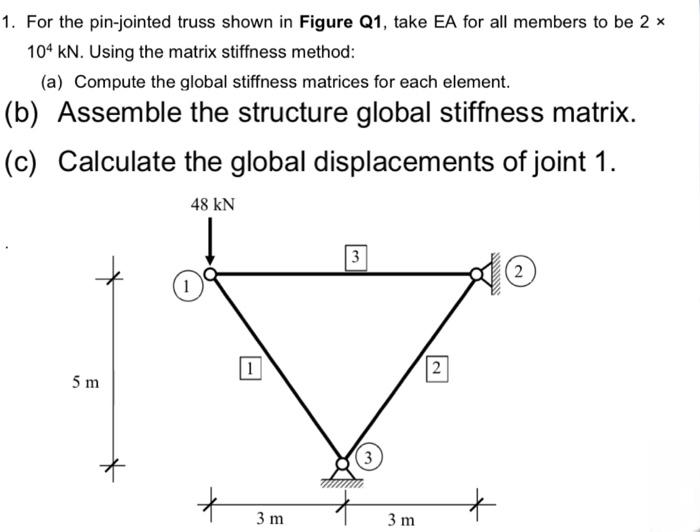 1. For the pin-jointed truss shown in **Figure Q1**, take EA for all members to be $2 \times 10^4$ kN. Using the matrix stiffness method:

(a) Compute the global stiffness matrices for each element.

(b) Assemble the structure global stiffness matrix.

(c) Calculate the global displacements of joint 1.

48 kN

3

1

2

1

2

5 m

3

3 m

3 m